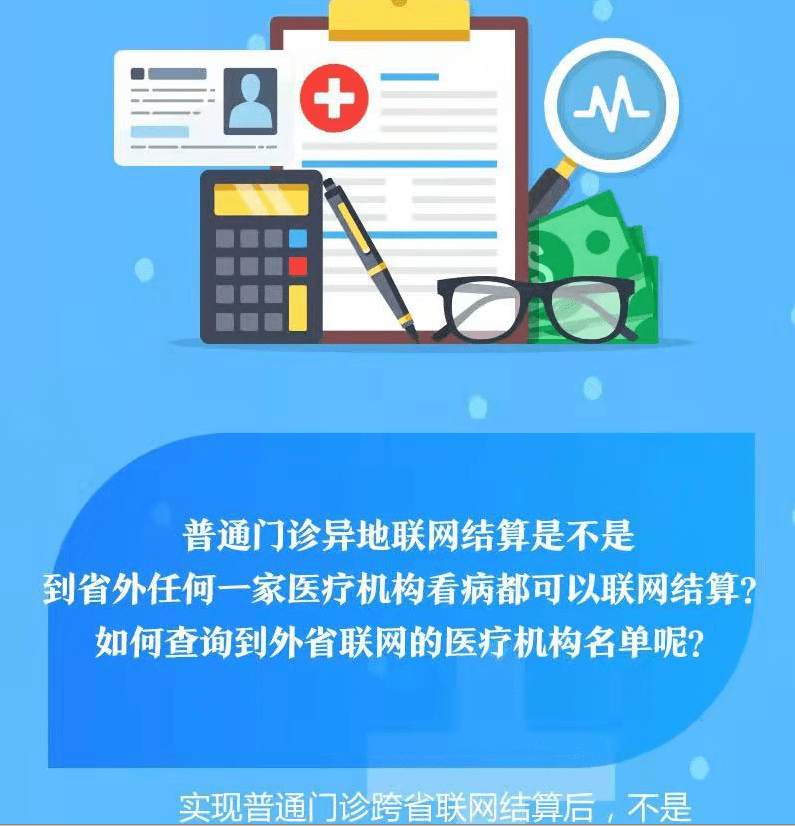 普通门诊异地联网结算是不是
到省外任何一家医疗机构看病都可以联网结算？
如何查询到外省联网的医疗机构名单呢？

实现普通门诊跨省联网结算后，不是